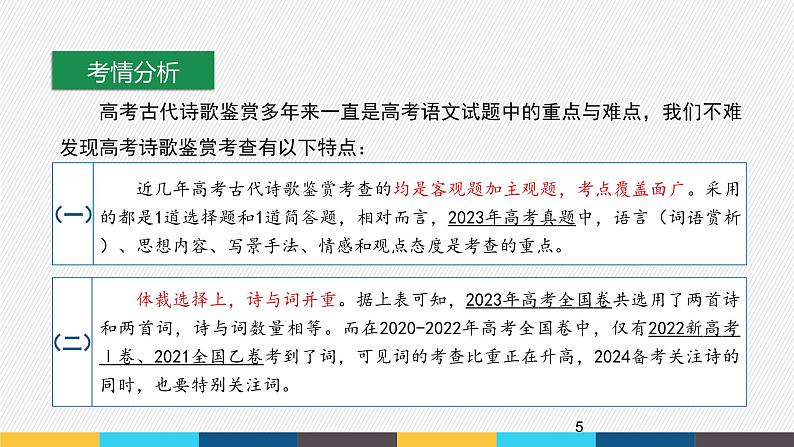 考情分析

高考古代诗歌鉴赏多年来一直是高考语文试题中的重点与难点，我们不难发现高考诗歌鉴赏考查有以下特点：

（一）

近几年高考古代诗歌鉴赏考查的均是客观题加主观题，考点覆盖面广。采用的都是1道选择题和1道简答题，相对而言，2023年高考真题中，语言（词语赏析）、思想内容、写景手法、情感和观点态度是考查的重点。

（二）

体裁选择上，诗与词并重。据上表可知，2023年高考全国卷共选用了两首诗和两首词，诗与词数量相等。而在2020-2022年高考全国卷中，仅有2022新高考Ⅰ卷、2021全国乙卷考到了词，可见词的考查比重正在升高，2024备考关注诗的同时，也要特别关注词。

5